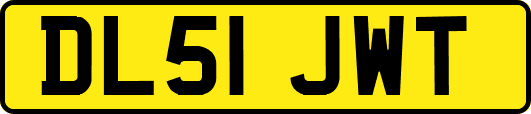 DL51 JWT